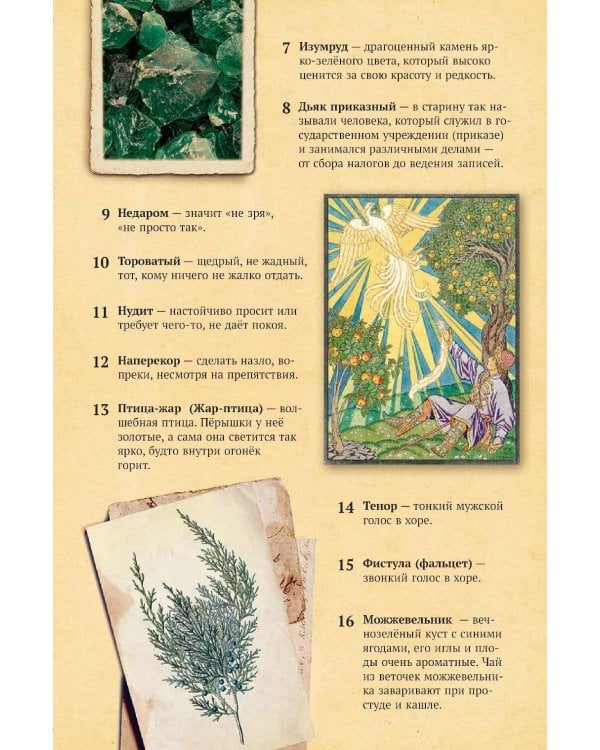 7 Изумруд — драгоценный камень ярко-зелёного цвета, который высоко ценится за свою красоту и редкость.

8 Дьяк приказный — в старину так называли человека, который служил в государственном учреждении (приказе) и занимался различными делами — от сбора налогов до ведения записей.

9 Недаром — значит «не зря», «не просто так».

10 Тороватый — щедрый, не жадный, тот, кому ничего не жалко отдать.

11 Нудит — настойчиво просит или требует чего-то, не даёт покоя.

12 Наперекор — сделать назло, вопреки, несмотря на препятствия.

13 Птица-жар (Жар-птица) — волшебная птица. Пёрышки у неё золотые, а сама она светится так ярко, будто внутри огонёк горит.

14 Тенор — тонкий мужской голос в хоре.

15 Фистула (фальцет) — звонкий голос в хоре.

16 Можжевельник — вечнозелёный куст с синими ягодами, его иглы и плоды очень ароматные. Чай из веточек можжевельника заваривают при простуде и кашле.